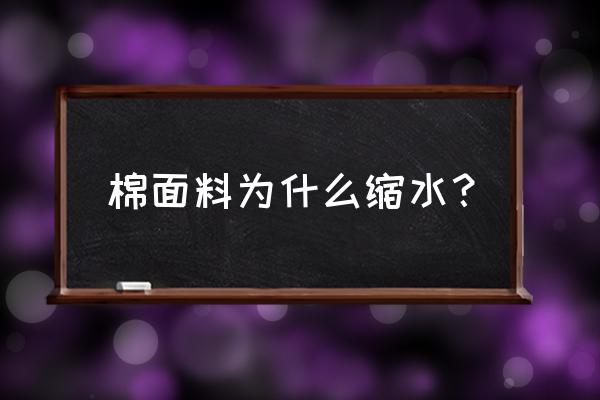 棉面料为什么缩水？